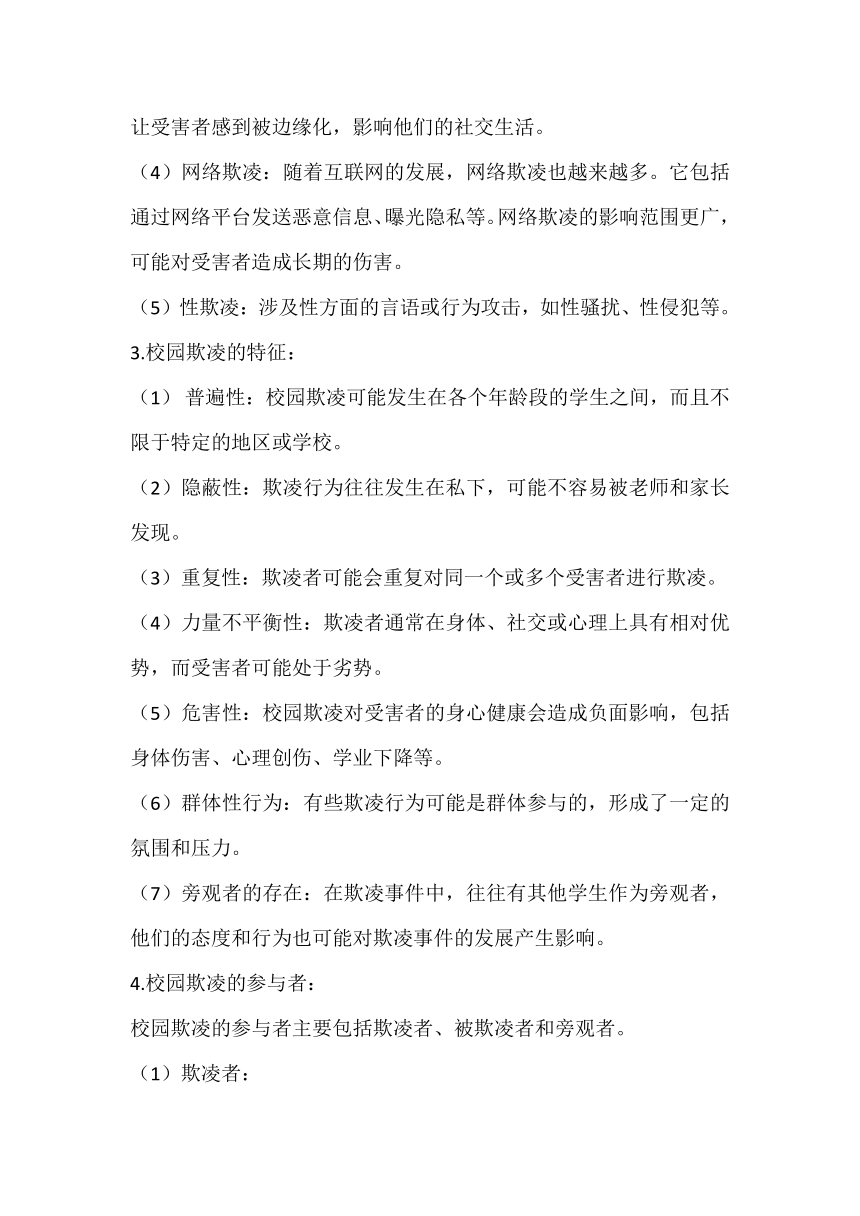 让受害者感到被边缘化，影响他们的社交生活。

（4）网络欺凌：随着互联网的发展，网络欺凌也越来越多。它包括通过网络平台发送恶意信息、曝光隐私等。网络欺凌的影响范围更广，可能对受害者造成长期的伤害。

（5）性欺凌：涉及性方面的言语或行为攻击，如性骚扰、性侵犯等。

3.校园欺凌的特征：

（1） 普遍性：校园欺凌可能发生在各个年龄段的学生之间，而且不限于特定的地区或学校。

（2）隐蔽性：欺凌行为往往发生在私下，可能不容易被老师和家长发现。

（3）重复性：欺凌者可能会重复对同一个或多个受害者进行欺凌。

（4）力量不平衡性：欺凌者通常在身体、社交或心理上具有相对优势，而受害者可能处于劣势。

（5）危害性：校园欺凌对受害者的身心健康会造成负面影响，包括身体伤害、心理创伤、学业下降等。

（6）群体性行为：有些欺凌行为可能是群体参与的，形成了一定的氛围和压力。

（7）旁观者的存在：在欺凌事件中，往往有其他学生作为旁观者，他们的态度和行为也可能对欺凌事件的发展产生影响。

4.校园欺凌的参与者：

校园欺凌的参与者主要包括欺凌者、被欺凌者和旁观者。

（1）欺凌者：